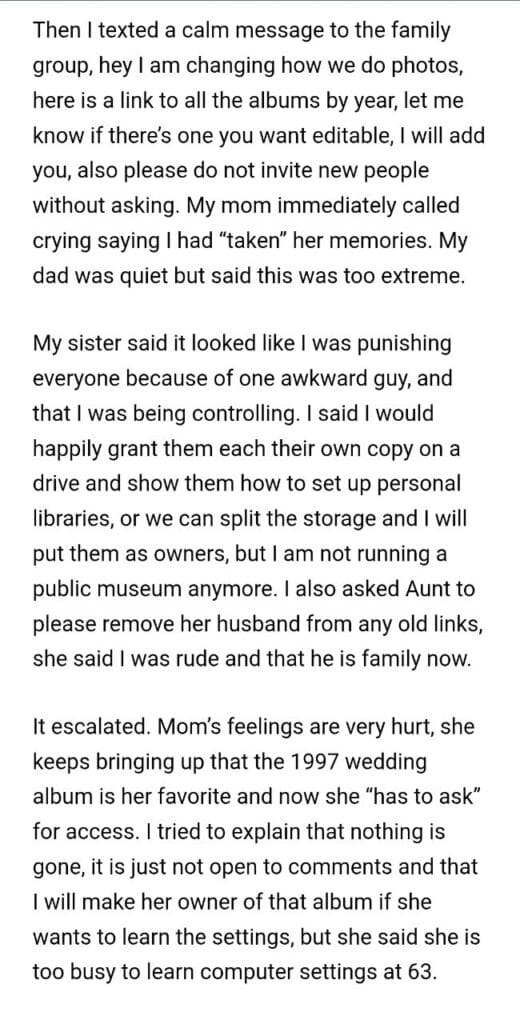 Then I texted a calm message to the family group, hey I am changing how we do photos, here is a link to all the albums by year, let me know if there's one you want editable, I will add you, also please do not invite new people without asking. My mom immediately called crying saying I had "taken" her memories. My dad was quiet but said this was too extreme.

My sister said it looked like I was punishing everyone because of one awkward guy, and that I was being controlling. I said I would happily grant them each their own copy on a drive and show them how to set up personal libraries, or we can split the storage and I will put them as owners, but I am not running a public museum anymore. I also asked Aunt to please remove her husband from any old links, she said I was rude and that he is family now.

It escalated. Mom's feelings are very hurt, she keeps bringing up that the 1997 wedding album is her favorite and now she "has to ask" for access. I tried to explain that nothing is gone, it is just not open to comments and that I will make her owner of that album if she wants to learn the settings, but she said she is too busy to learn computer settings at 63.